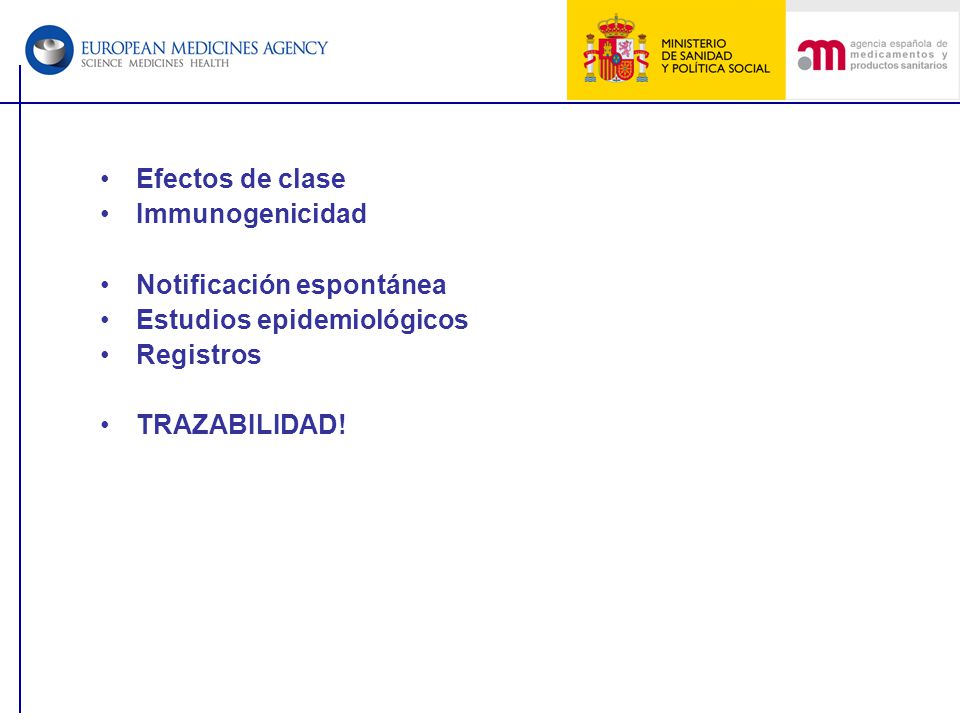 EUROPEAN MEDICINES AGENCY
SCIENCE MEDICINES HEALTH

MINISTERIO
DE SANIDAD
Y POLÍTICA SOCIAL

agencia española de
medicamentos y
productos sanitarios

• Efectos de clase
• Immunogenicidad

• Notificación espontánea
• Estudios epidemiológicos
• Registros

• TRAZABILIDAD!